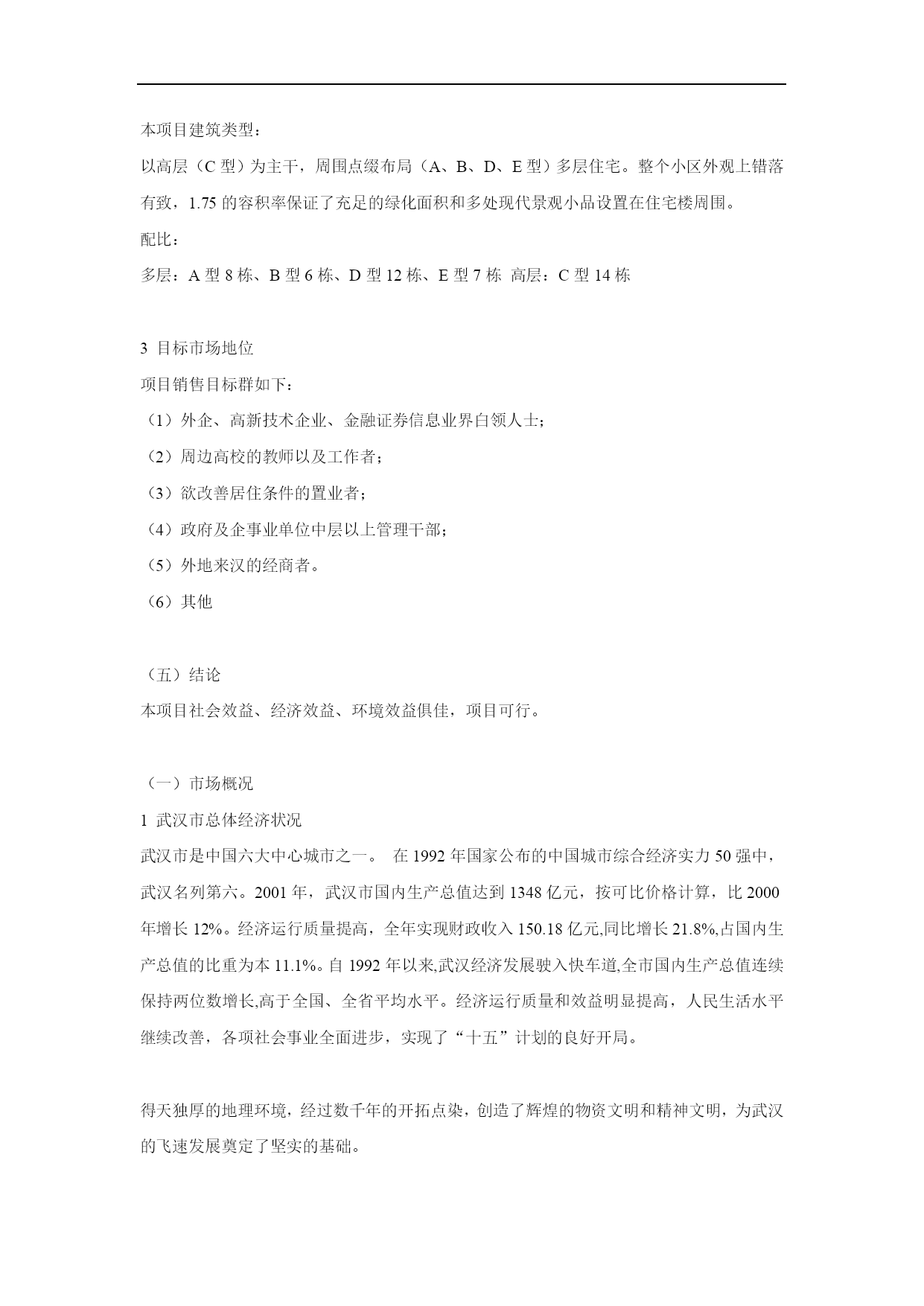 本项目建筑类型：

以高层（C 型）为主干，周围点缀布局（A、B、D、E 型）多层住宅。整个小区外观上错落有致，1.75 的容积率保证了充足的绿化面积和多处现代景观小品设置在住宅楼周围。

配比：

多层：A 型 8 栋、B 型 6 栋、D 型 12 栋、E 型 7 栋 高层：C 型 14 栋

3 目标市场地位

项目销售目标群如下：

（1）外企、高新技术企业、金融证券信息业界白领人士；

（2）周边高校的教师以及工作者；

（3）欲改善居住条件的置业者；

（4）政府及企事业单位中层以上管理干部；

（5）外地来汉的经商者。

（6）其他

（五）结论

本项目社会效益、经济效益、环境效益俱佳，项目可行。

（一）市场概况

1 武汉市总体经济状况

武汉市是中国六大中心城市之一。 在 1992 年国家公布的中国城市综合经济实力 50 强中，武汉名列第六。2001 年，武汉市国内生产总值达到 1348 亿元，按可比价格计算，比 2000 年增长 12%。经济运行质量提高，全年实现财政收入 150.18 亿元,同比增长 21.8%,占国内生产总值的比重为本 11.1%。自 1992 年以来,武汉经济发展驶入快车道,全市国内生产总值连续保持两位数增长,高于全国、全省平均水平。经济运行质量和效益明显提高，人民生活水平继续改善，各项社会事业全面进步，实现了“十五”计划的良好开局。

得天独厚的地理环境，经过数千年的开拓点染，创造了辉煌的物资文明和精神文明，为武汉的飞速发展奠定了坚实的基础。